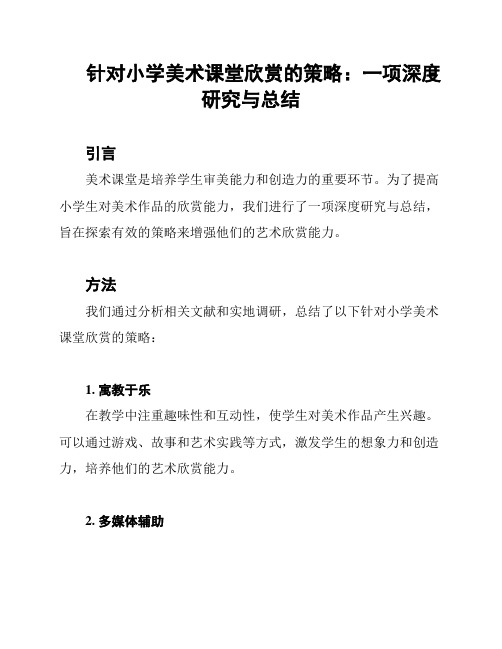 针对小学美术课堂欣赏的策略：一项深度研究与总结

引言

美术课堂是培养学生审美能力和创造力的重要环节。为了提高小学生对美术作品的欣赏能力，我们进行了一项深度研究与总结，旨在探索有效的策略来增强他们的艺术欣赏能力。

方法

我们通过分析相关文献和实地调研，总结了以下针对小学美术课堂欣赏的策略：

1. 寓教于乐

在教学中注重趣味性和互动性，使学生对美术作品产生兴趣。可以通过游戏、故事和艺术实践等方式，激发学生的想象力和创造力，培养他们的艺术欣赏能力。

2. 多媒体辅助